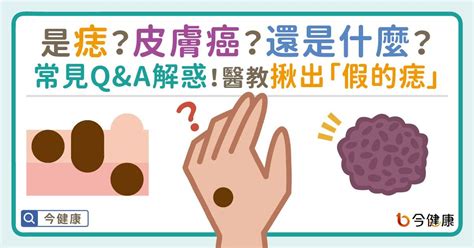 是痣？皮膚癌？還是什麼？
常見Q&A解惑！醫教揪出「假的痣」

?

今健康

今健康